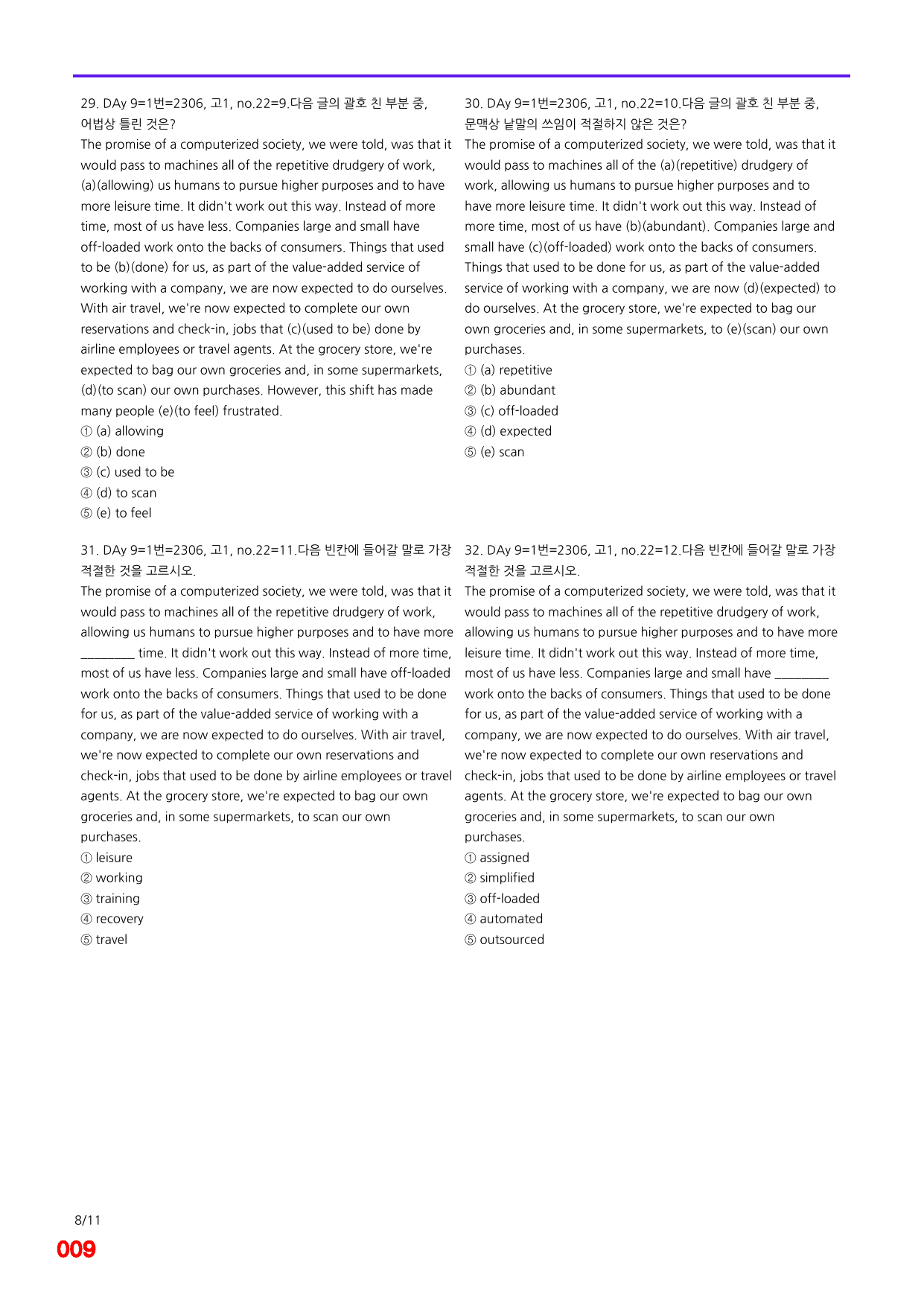 29. DAy 9=1번=2306, 고1, no.22=9.다음 글의 괄호 친 부분 중, 어법상 틀린 것은?

The promise of a computerized society, we were told, was that it would pass to machines all of the repetitive drudgery of work, (a)(allowing) us humans to pursue higher purposes and to have more leisure time. It didn't work out this way. Instead of more time, most of us have less. Companies large and small have off-loaded work onto the backs of consumers. Things that used to be (b)(done) for us, as part of the value-added service of working with a company, we are now expected to do ourselves. With air travel, we're now expected to complete our own reservations and check-in, jobs that (c)(used to be) done by airline employees or travel agents. At the grocery store, we're expected to bag our own groceries and, in some supermarkets, (d)(to scan) our own purchases. However, this shift has made many people (e)(to feel) frustrated.

① (a) allowing
② (b) done
③ (c) used to be
④ (d) to scan
⑤ (e) to feel

30. DAy 9=1번=2306, 고1, no.22=10.다음 글의 괄호 친 부분 중, 문맥상 낱말의 쓰임이 적절하지 않은 것은?

The promise of a computerized society, we were told, was that it would pass to machines all of the (a)(repetitive) drudgery of work, allowing us humans to pursue higher purposes and to have more leisure time. It didn't work out this way. Instead of more time, most of us have (b)(abundant). Companies large and small have (c)(off-loaded) work onto the backs of consumers. Things that used to be done for us, as part of the value-added service of working with a company, we are now (d)(expected) to do ourselves. At the grocery store, we're expected to bag our own groceries and, in some supermarkets, to (e)(scan) our own purchases.

① (a) repetitive
② (b) abundant
③ (c) off-loaded
④ (d) expected
⑤ (e) scan

31. DAy 9=1번=2306, 고1, no.22=11.다음 빈칸에 들어갈 말로 가장 적절한 것을 고르시오.

The promise of a computerized society, we were told, was that it would pass to machines all of the repetitive drudgery of work, allowing us humans to pursue higher purposes and to have more ____ time. It didn't work out this way. Instead of more time, most of us have less. Companies large and small have off-loaded work onto the backs of consumers. Things that used to be done for us, as part of the value-added service of working with a company, we are now expected to do ourselves. With air travel, we're now expected to complete our own reservations and check-in, jobs that used to be done by airline employees or travel agents. At the grocery store, we're expected to bag our own groceries and, in some supermarkets, to scan our own purchases.

① leisure
② working
③ training
④ recovery
⑤ travel

32. DAy 9=1번=2306, 고1, no.22=12.다음 빈칸에 들어갈 말로 가장 적절한 것을 고르시오.

The promise of a computerized society, we were told, was that it would pass to machines all of the repetitive drudgery of work, allowing us humans to pursue higher purposes and to have more leisure time. It didn't work out this way. Instead of more time, most of us have less. Companies large and small have ____ work onto the backs of consumers. Things that used to be done for us, as part of the value-added service of working with a company, we are now expected to do ourselves. With air travel, we're now expected to complete our own reservations and check-in, jobs that used to be done by airline employees or travel agents. At the grocery store, we're expected to bag our own groceries and, in some supermarkets, to scan our own purchases.

① assigned
② simplified
③ off-loaded
④ automated
⑤ outsourced

8/11
009